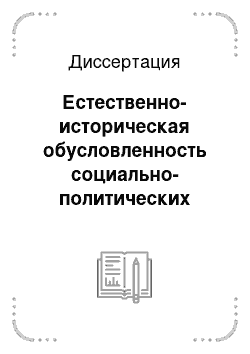 Диссертация

Естественно-историческая обусловленность социально-политических